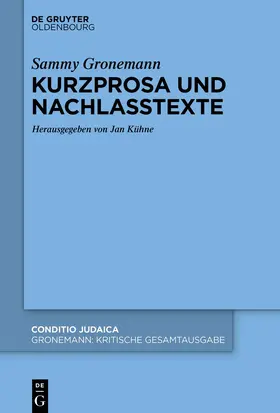 DE GRUYTER
OLDENBOURG

Sammy Gronemann

KURZPROSA UND NACHLASSTEXTE

Herausgegeben von Jan Kühne

CONDITIO JUDAICA

GRONEMANN: KRITISCHE GESAMTAUSGABE

DE
G